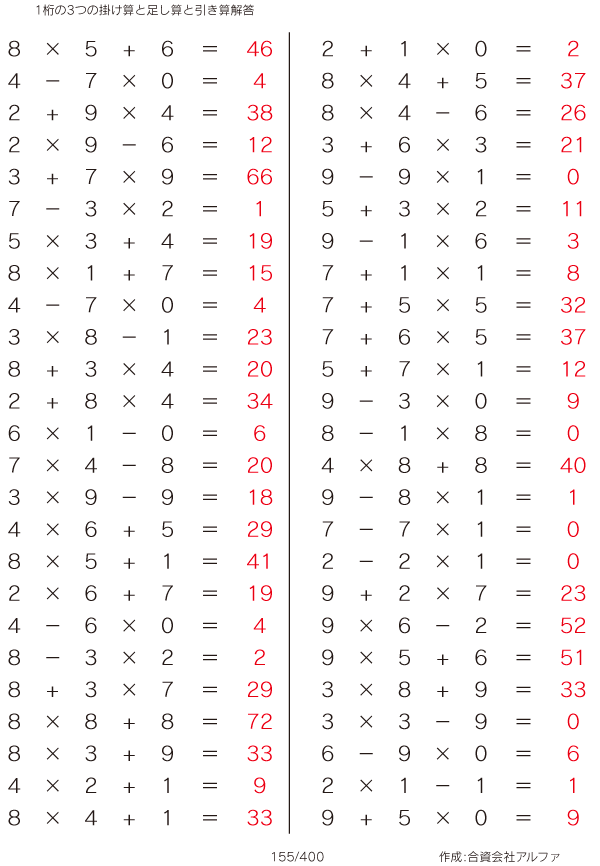 1桁の3つの掛け算と足し算と引き算解答

$8 \times 5 + 6 = 46$
$4 - 7 \times 0 = 4$
$2 + 9 \times 4 = 38$
$2 \times 9 - 6 = 12$
$3 + 7 \times 9 = 66$
$7 - 3 \times 2 = 1$
$5 \times 3 + 4 = 19$
$8 \times 1 + 7 = 15$
$4 - 7 \times 0 = 4$
$3 \times 8 - 1 = 23$
$8 + 3 \times 4 = 20$
$2 + 8 \times 4 = 34$
$6 \times 1 - 0 = 6$
$7 \times 4 - 8 = 20$
$3 \times 9 - 9 = 18$
$4 \times 6 + 5 = 29$
$8 \times 5 + 1 = 41$
$2 \times 6 + 7 = 19$
$4 - 6 \times 0 = 4$
$8 - 3 \times 2 = 2$
$8 + 3 \times 7 = 29$
$8 \times 8 + 8 = 72$
$8 \times 3 + 9 = 33$
$4 \times 2 + 1 = 9$
$8 \times 4 + 1 = 33$

$2 + 1 \times 0 = 2$
$8 \times 4 + 5 = 37$
$8 \times 4 - 6 = 26$
$3 + 6 \times 3 = 21$
$9 - 9 \times 1 = 0$
$5 + 3 \times 2 = 11$
$9 - 1 \times 6 = 3$
$7 + 1 \times 1 = 8$
$7 + 5 \times 5 = 32$
$7 + 6 \times 5 = 37$
$5 + 7 \times 1 = 12$
$9 - 3 \times 0 = 9$
$8 - 1 \times 8 = 0$
$4 \times 8 + 8 = 40$
$9 - 8 \times 1 = 1$
$7 - 7 \times 1 = 0$
$2 - 2 \times 1 = 0$
$9 + 2 \times 7 = 23$
$9 \times 6 - 2 = 52$
$9 \times 5 + 6 = 51$
$3 \times 8 + 9 = 33$
$3 \times 3 - 9 = 0$
$6 - 9 \times 0 = 6$
$2 \times 1 - 1 = 1$
$9 + 5 \times 0 = 9$

155/400 作成:合資会社アルファ